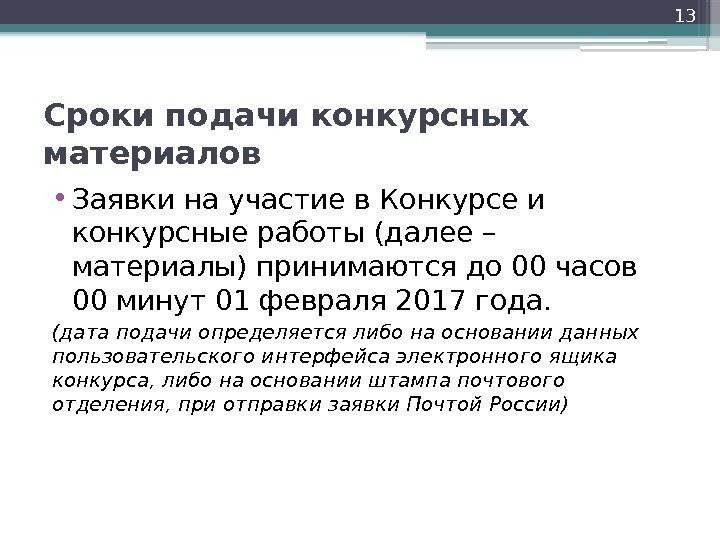 13

Сроки подачи конкурсных материалов

• Заявки на участие в Конкурсе и конкурсные работы (далее – материалы) принимаются до 00 часов 00 минут 01 февраля 2017 года.

(дата подачи определяется либо на основании данных пользовательского интерфейса электронного ящика конкурса, либо на основании штампа почтового отделения, при отправки заявки Почтой России)